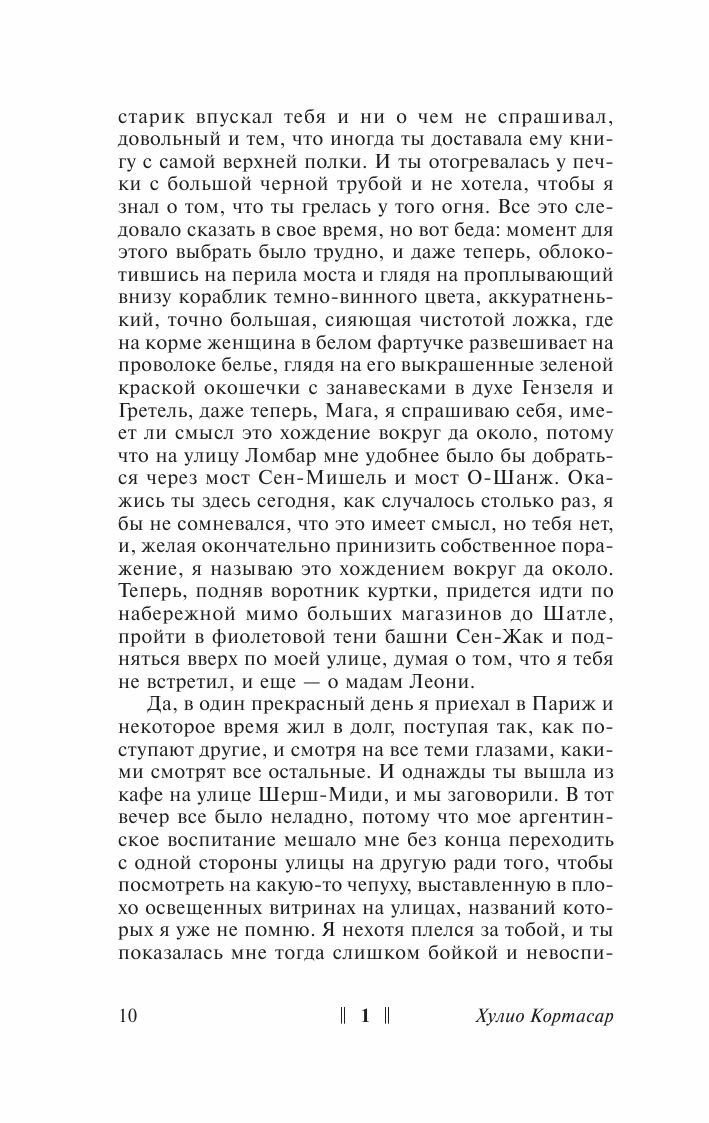 старик впускал тебя и ни о чем не спрашивал, довольный и тем, что иногда ты доставала ему книгу с самой верхней полки. И ты отогревалась у печки с большой черной трубой и не хотела, чтобы я знал о том, что ты грелась у того огня. Все это следовало сказать в свое время, но вот беда: момент для этого выбрать было трудно, и даже теперь, облокотившись на перила моста и глядя на проплывающий внизу кораблик темно-винного цвета, аккуратненький, точно большая, сияющая чистотой ложка, где на корме женщина в белом фартучке развешивает на проволоке белье, глядя на его выкрашенные зеленой краской окошечки с занавесками в духе Гензеля и Гретель, даже теперь, Мага, я спрашиваю себя, имеет ли смысл это хождение вокруг да около, потому что на улицу Ломбар мне удобнее было бы добраться через мост Сен-Мишель и мост О-Шанж. Окажись ты здесь сегодня, как случалось столько раз, я бы не сомневался, что это имеет смысл, но тебя нет, и, желая окончательно принизить собственное поражение, я называю это хождением вокруг да около. Теперь, подняв воротник куртки, придется идти по набережной мимо больших магазинов до Шатле, пройти в фиолетовой тени башни Сен-Жак и подняться вверх по моей улице, думая о том, что я тебя не встретил, и еще — о мадам Леони.

Да, в один прекрасный день я приехал в Париж и некоторое время жил в долг, поступая так, как поступают другие, и смотря на все теми глазами, какими смотрят все остальные. И однажды ты вышла из кафе на улице Шерш-Миди, и мы заговорили. В тот вечер все было неладно, потому что мое аргентинское воспитание мешало мне без конца переходить с одной стороны улицы на другую ради того, чтобы посмотреть на какую-то чепуху, выставленную в плохо освещенных витринах на улицах, названий которых я уже не помню. Я нехотя плелся за тобой, и ты показалась мне тогда слишком бойкой и невоспи-

10 ‖ 1 ‖ Хулио Кортасар